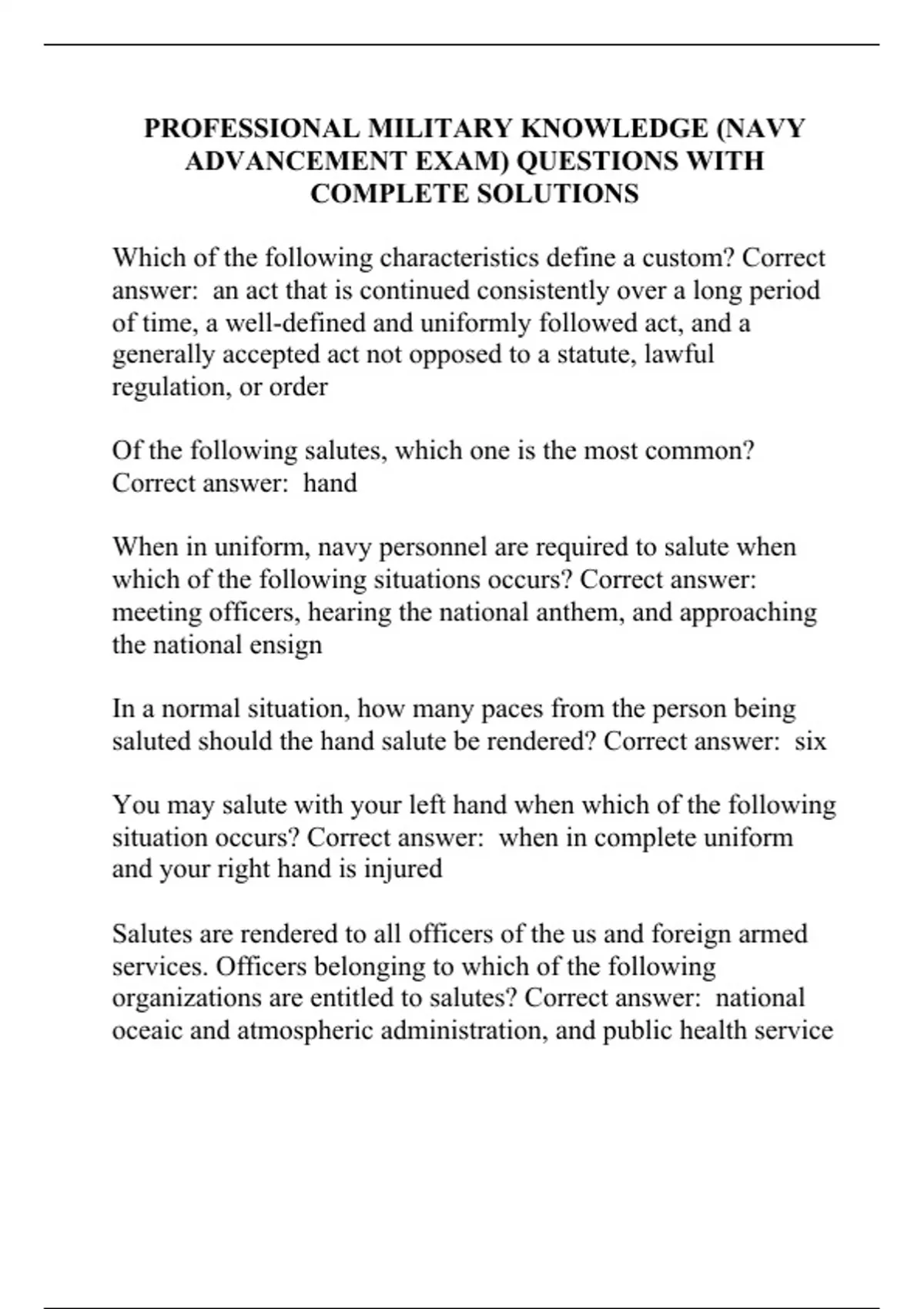 PROFESSIONAL MILITARY KNOWLEDGE (NAVY ADVANCEMENT EXAM) QUESTIONS WITH COMPLETE SOLUTIONS

Which of the following characteristics define a custom? Correct answer: an act that is continued consistently over a long period of time, a well-defined and uniformly followed act, and a generally accepted act not opposed to a statute, lawful regulation, or order

Of the following salutes, which one is the most common? Correct answer: hand

When in uniform, navy personnel are required to salute when which of the following situations occurs? Correct answer: meeting officers, hearing the national anthem, and approaching the national ensign

In a normal situation, how many paces from the person being saluted should the hand salute be rendered? Correct answer: six

You may salute with your left hand when which of the following situation occurs? Correct answer: when in complete uniform and your right hand is injured

Salutes are rendered to all officers of the us and foreign armed services. Officers belonging to which of the following organizations are entitled to salutes? Correct answer: national oceaic and atmospheric administration, and public health service